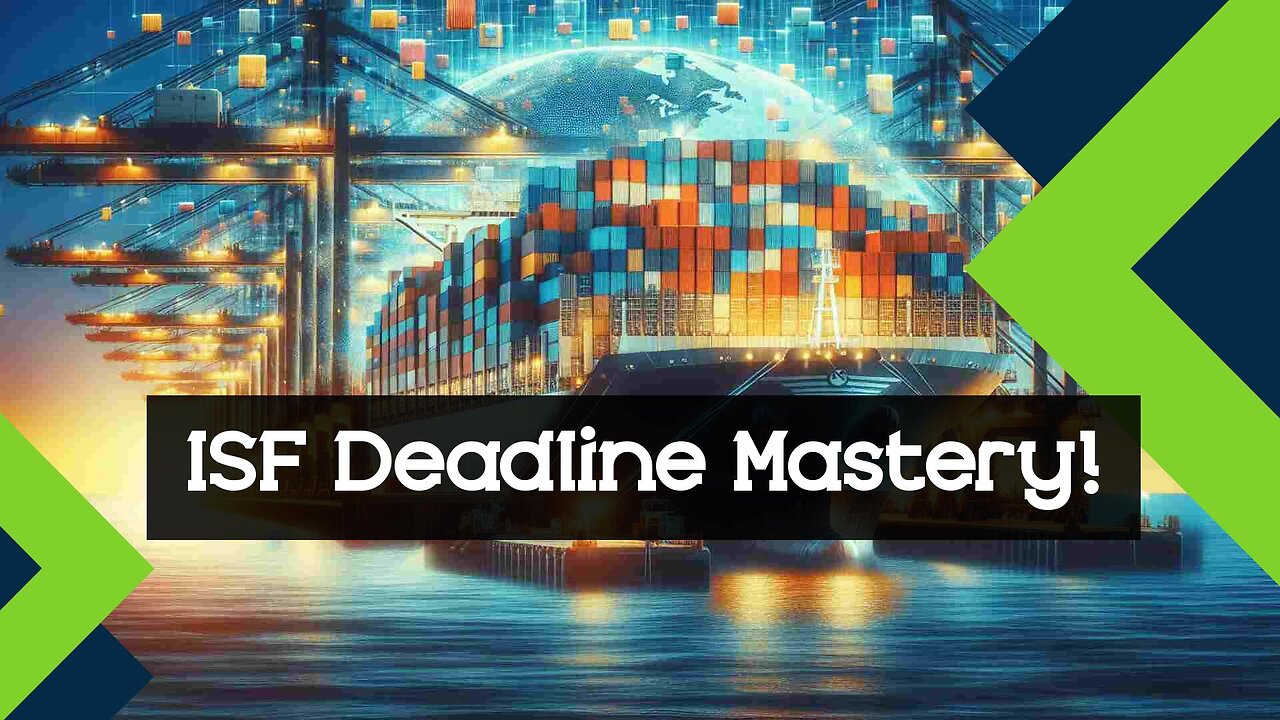 ISF Deadline Mastery!